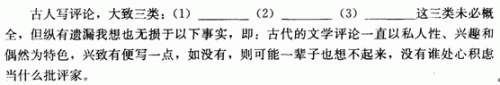 古人写评论，大致三类：（1）________（2）________（3）________这三类未必概全，但纵有遗漏我想也无损于以下事实，即：古代的文学评论一直以私人性、兴趣和偶然为特色，兴致有便写一点，如没有，则可能一辈子也想不起来，没有谁处心积虑当什么批评家。